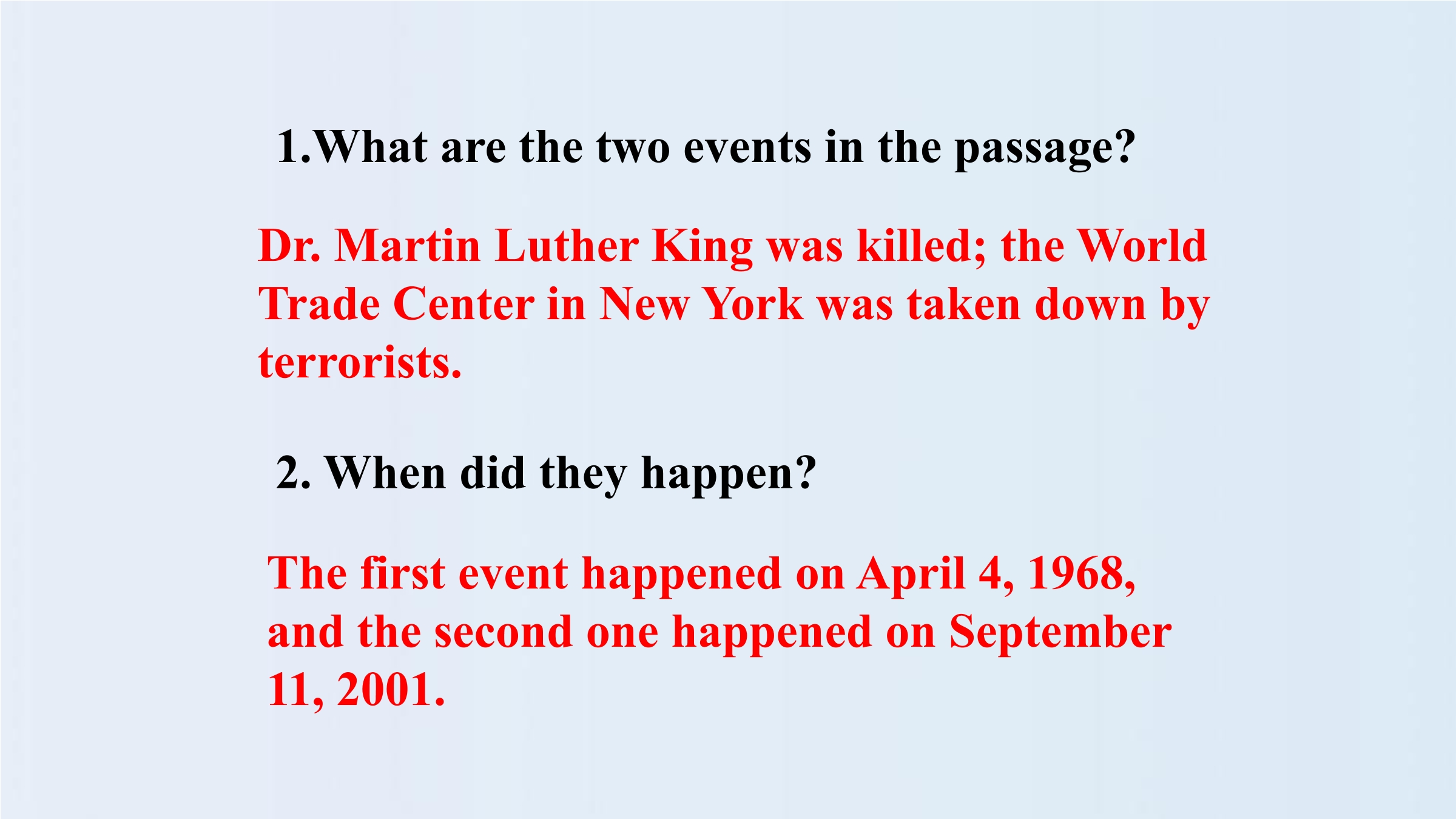 1.What are the two events in the passage?

Dr. Martin Luther King was killed; the World Trade Center in New York was taken down by terrorists.

2. When did they happen?

The first event happened on April 4, 1968, and the second one happened on September 11, 2001.